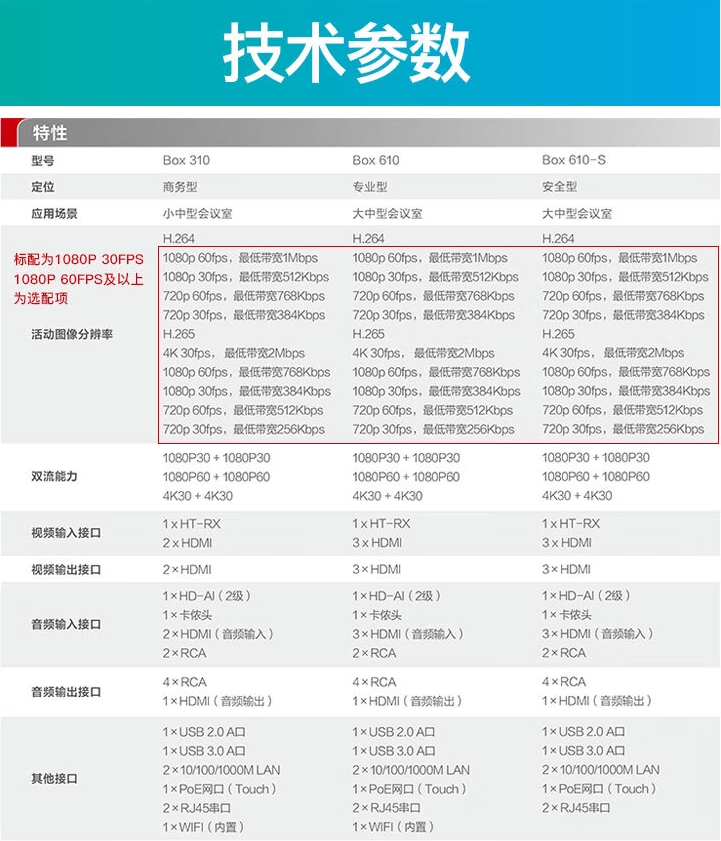 技术参数

特性

| 型号 | Box 310 | Box 610 | Box 610-S |
|---|---|---|---|
| 定位 | 商务型 | 专业型 | 安全型 |
| 应用场景 | 小中型会议室 | 大中型会议室 | 大中型会议室 |
| 标配为1080P 30FPS 1080P 60FPS及以上为选配项 活动图像分辨率 | H.264 1080p 60fps，最低带宽1Mbps 1080p 30fps，最低带宽512Kbps 720p 60fps，最低带宽768Kbps 720p 30fps，最低带宽384Kbps H.265 4K 30fps，最低带宽2Mbps 1080p 60fps，最低带宽768Kbps 1080p 30fps，最低带宽384Kbps 720p 60fps，最低带宽512Kbps 720p 30fps，最低带宽256Kbps | H.264 1080p 60fps，最低带宽1Mbps 1080p 30fps，最低带宽512Kbps 720p 60fps，最低带宽768Kbps 720p 30fps，最低带宽384Kbps H.265 4K 30fps，最低带宽2Mbps 1080p 60fps，最低带宽768Kbps 1080p 30fps，最低带宽384Kbps 720p 60fps，最低带宽512Kbps 720p 30fps，最低带宽256Kbps | H.264 1080p 60fps，最低带宽1Mbps 1080p 30fps，最低带宽512Kbps 720p 60fps，最低带宽768Kbps 720p 30fps，最低带宽384Kbps H.265 4K 30fps，最低带宽2Mbps 1080p 60fps，最低带宽768Kbps 1080p 30fps，最低带宽384Kbps 720p 60fps，最低带宽512Kbps 720p 30fps，最低带宽256Kbps |
| 双流能力 | 1080P30 + 1080P30 1080P60 + 1080P60 4K30 + 4K30 | 1080P30 + 1080P30 1080P60 + 1080P60 4K30 + 4K30 | 1080P30 + 1080P30 1080P60 + 1080P60 4K30 + 4K30 |
| 视频输入接口 | 1 x HT-RX 2 x HDMI | 1 x HT-RX 3 x HDMI | 1 x HT-RX 3 x HDMI |
| 视频输出接口 | 2 × HDMI | 3 × HDMI | 3 × HDMI |
| 音频输入接口 | 1 × HD-AI（2级） 1 × 卡侬头 2 × HDMI（音频输入） 2 × RCA | 1 × HD-AI（2级） 1 × 卡侬头 3 × HDMI（音频输入） 2 × RCA | 1 × HD-AI（2级） 1 × 卡侬头 3 × HDMI（音频输入） 2 × RCA |
| 音频输出接口 | 4 × RCA 1 × HDMI（音频输出） | 4 × RCA 1 × HDMI（音频输出） | 4 × RCA 1 × HDMI（音频输出） |
| 其他接口 | 1 × USB 2.0 A口 1 × USB 3.0 A口 2 × 10/100/1000M LAN 1 × PoE网口（Touch） 2 × RJ45串口 1 × WIFI（内置） | 1 × USB 2.0 A口 1 × USB 3.0 A口 2 × 10/100/1000M LAN 1 × PoE网口（Touch） 2 × RJ45串口 1 × WIFI（内置） | 1 × USB 2.0 A口 1 × USB 3.0 A口 2 × 10/100/1000M LAN 1 × PoE网口（Touch） 2 × RJ45串口 |